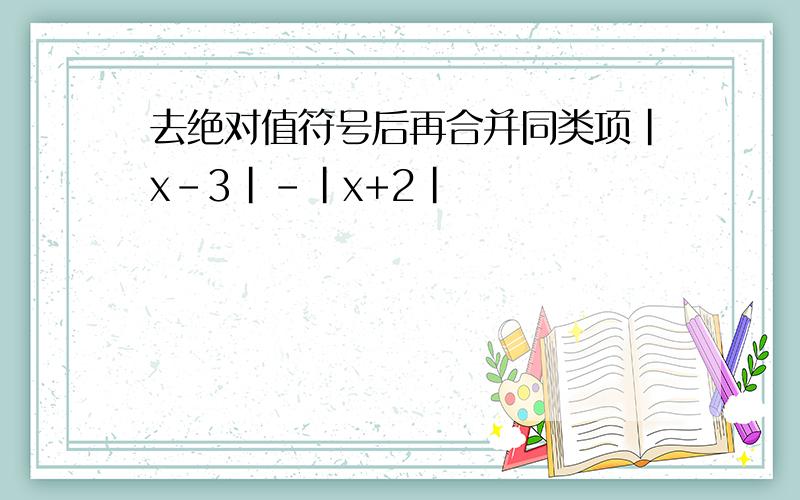 去绝对值符号后再合并同类项 $|x-3|-|x+2|$